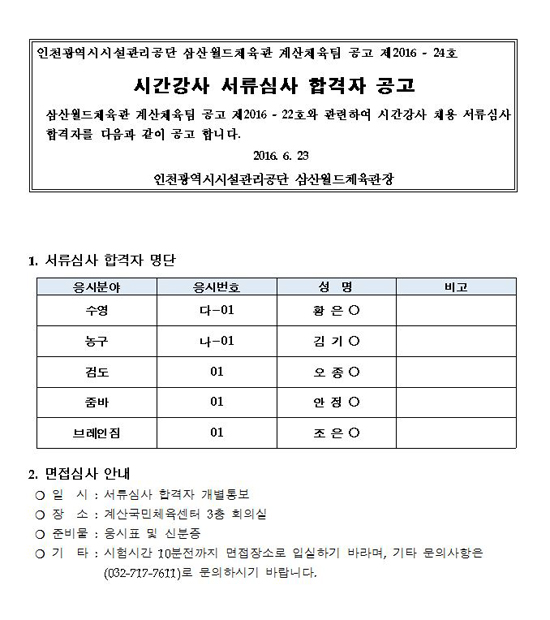 인천광역시시설관리공단 삼산월드체육관 계산체육팀 공고 제2016 - 24호

시간강사 서류심사 합격자 공고

삼산월드체육관 계산체육팀 공고 제2016 - 22호와 관련하여 시간강사 채용 서류심사 합격자를 다음과 같이 공고 합니다.

2016. 6. 23

인천광역시시설관리공단 삼산월드체육관장

1. 서류심사 합격자 명단

| 응시분야 | 응시번호 | 성 명 | 비고 |
|---|---|---|---|
| 수영 | 다-01 | 황 은 ○ | |
| 농구 | 나-01 | 김 기 ○ | |
| 검도 | 01 | 오 종 ○ | |
| 줌바 | 01 | 안 정 ○ | |
| 브레인짐 | 01 | 조 은 ○ | |

2. 면접심사 안내
○ 일 시 : 서류심사 합격자 개별통보
○ 장 소 : 계산국민체육센터 3층 회의실
○ 준비물 : 응시표 및 신분증
○ 기 타 : 시험시간 10분전까지 면접장소로 입실하기 바라며, 기타 문의사항은 (032-717-7611)로 문의하시기 바랍니다.